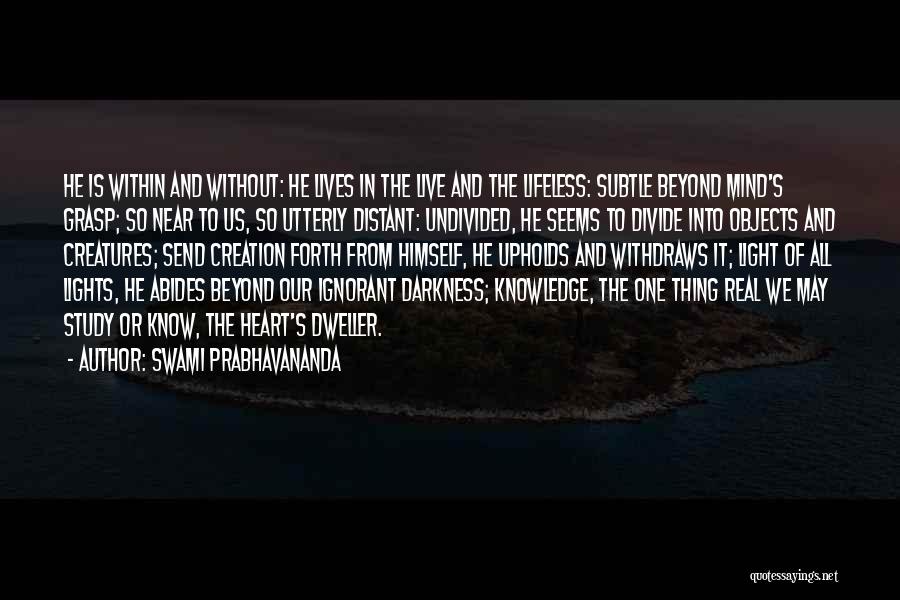 HE IS WITHIN AND WITHOUT: HE LIVES IN THE LIVE AND THE LIFELESS: SUBTLE BEYOND MIND'S GRASP; SO NEAR TO US, SO UTTERLY DISTANT: UNDIVIDED, HE SEEMS TO DIVIDE INTO OBJECTS AND CREATURES; SEND CREATION FORTH FROM HIMSELF, HE UPHOLDS AND WITHDRAWS IT; LIGHT OF ALL LIGHTS, HE ABIDES BEYOND OUR IGNORANT DARKNESS; KNOWLEDGE, THE ONE THING REAL WE MAY STUDY OR KNOW, THE HEART'S DWELLER.

- AUTHOR: SWAMI PRABHAVANANDA

quotessayings.net